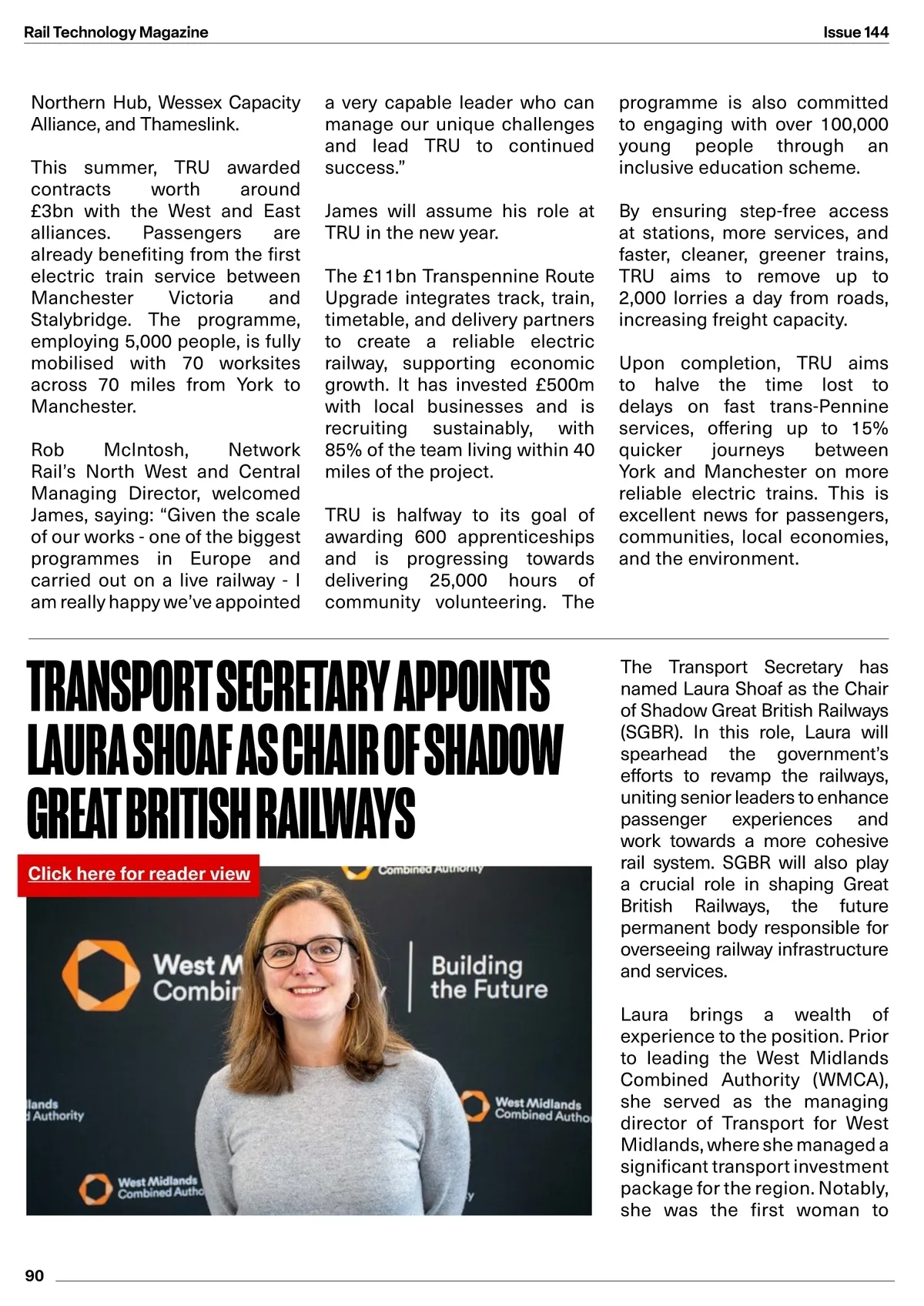 Rail Technology Magazine

Issue 144

Northern Hub, Wessex Capacity Alliance, and Thameslink.

This summer, TRU awarded contracts worth around £3bn with the West and East alliances. Passengers are already benefiting from the first electric train service between Manchester Victoria and Stalybridge. The programme, employing 5,000 people, is fully mobilised with 70 worksites across 70 miles from York to Manchester.

Rob McIntosh, Network Rail's North West and Central Managing Director, welcomed James, saying: "Given the scale of our works - one of the biggest programmes in Europe and carried out on a live railway - I am really happy we've appointed a very capable leader who can manage our unique challenges and lead TRU to continued success."

James will assume his role at TRU in the new year.

The £11bn Transpennine Route Upgrade integrates track, train, timetable, and delivery partners to create a reliable electric railway, supporting economic growth. It has invested £500m with local businesses and is recruiting sustainably, with 85% of the team living within 40 miles of the project.

TRU is halfway to its goal of awarding 600 apprenticeships and is progressing towards delivering 25,000 hours of community volunteering. The programme is also committed to engaging with over 100,000 young people through an inclusive education scheme.

By ensuring step-free access at stations, more services, and faster, cleaner, greener trains, TRU aims to remove up to 2,000 lorries a day from roads, increasing freight capacity.

Upon completion, TRU aims to halve the time lost to delays on fast trans-Pennine services, offering up to 15% quicker journeys between York and Manchester on more reliable electric trains. This is excellent news for passengers, communities, local economies, and the environment.

TRANSPORT SECRETARY APPOINTS LAURA SHOAF AS CHAIR OF SHADOW GREAT BRITISH RAILWAYS

Click here for reader view

Combined Authority

West M
Combin

Building the Future

lands
Authority

West Midlands
Combined Autho

West Midlands
Combined Autho

The Transport Secretary has named Laura Shoaf as the Chair of Shadow Great British Railways (SGBR). In this role, Laura will spearhead the government's efforts to revamp the railways, uniting senior leaders to enhance passenger experiences and work towards a more cohesive rail system. SGBR will also play a crucial role in shaping Great British Railways, the future permanent body responsible for overseeing railway infrastructure and services.

Laura brings a wealth of experience to the position. Prior to leading the West Midlands Combined Authority (WMCA), she served as the managing director of Transport for West Midlands, where she managed a significant transport investment package for the region. Notably, she was the first woman to

90